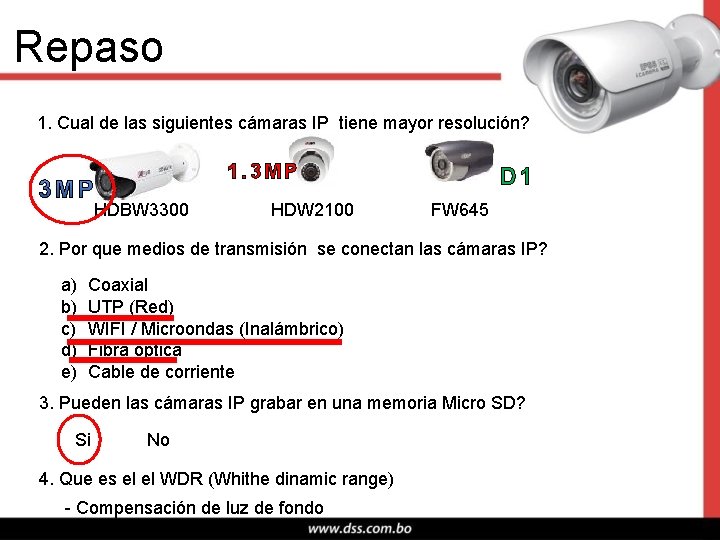 Repaso

1. Cual de las siguientes cámaras IP tiene mayor resolución?

3MP
HDBW3300

1.3MP
HDW2100

D1
FW645

2. Por que medios de transmisión se conectan las cámaras IP?

a) Coaxial
b) UTP (Red)
c) WIFI / Microondas (Inalámbrico)
d) Fibra optica
e) Cable de corriente

3. Pueden las cámaras IP grabar en una memoria Micro SD?

Si No

4. Que es el el WDR (Whithe dinamic range)

- Compensación de luz de fondo

www.dss.com.bo